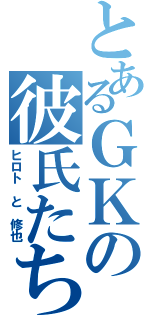 とあるＧＫの彼氏たち
ヒロト と 修也